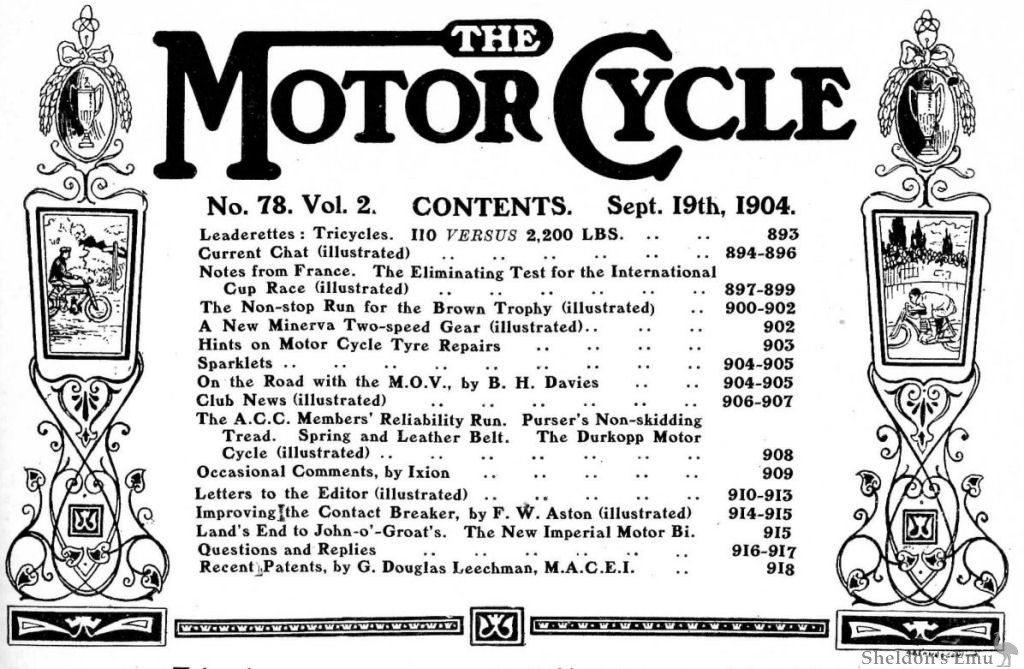 THE MOTOR CYCLE

No. 78. Vol. 2. CONTENTS. Sept. 19th, 1904.

Leaderettes: Tricycles. 110 VERSUS 2,200 LBS. 893
Current Chat (illustrated) 894-896
Notes from France. The Eliminating Test for the International Cup Race (illustrated) 897-899
The Non-stop Run for the Brown Trophy (illustrated) 900-902
A New Minerva Two-speed Gear (illustrated) 902
Hints on Motor Cycle Tyre Repairs 903
Sparklets 904-905
On the Road with the M.O.V., by B. H. Davies 904-905
Club News (illustrated) 906-907
The A.C.C. Members' Reliability Run. Purser's Non-skidding Tread. Spring and Leather Belt. The Durkopp Motor Cycle (illustrated) 908
Occasional Comments, by Ixion 909
Letters to the Editor (illustrated) 910-913
Improving the Contact Breaker, by F. W. Aston (illustrated) 914-915
Land's End to John-o'-Groat's. The New Imperial Motor Bi. 915
Questions and Replies 916-917
Recent Patents, by G. Douglas Leechman, M.A.C.E.I. 918

Sheldon's Emu